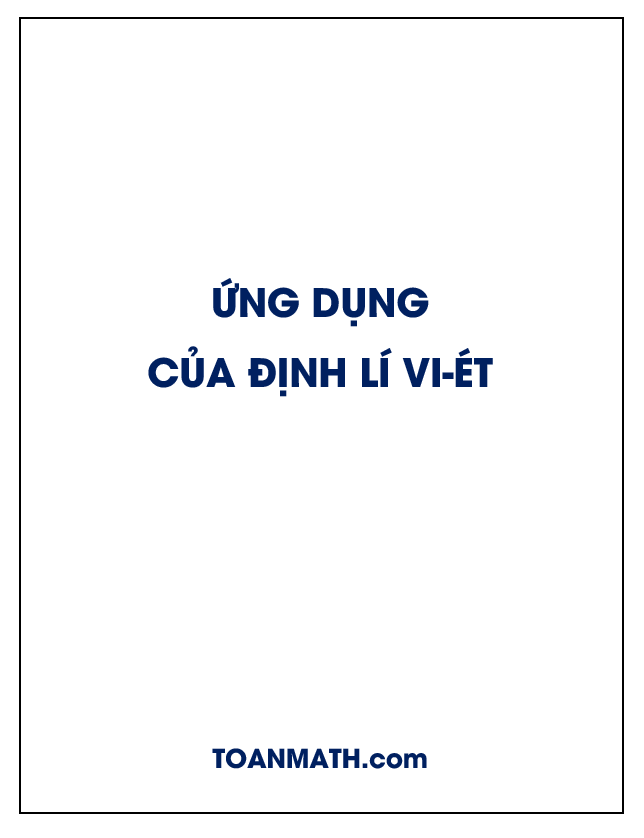 ỨNG DỤNG
CỦA ĐỊNH LÍ VI-ÉT

TOANMATH.com